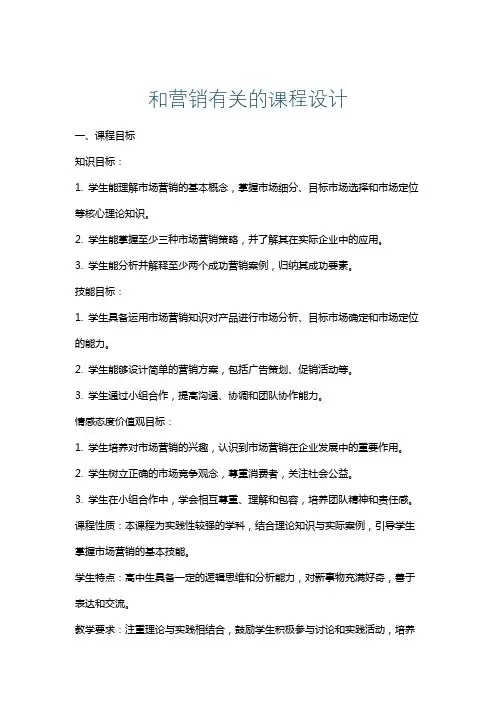 和营销有关的课程设计

一、课程目标

知识目标：

1. 学生能理解市场营销的基本概念，掌握市场细分、目标市场选择和市场定位等核心理论知识。

2. 学生能掌握至少三种市场营销策略，并了解其在实际企业中的应用。

3. 学生能分析并解释至少两个成功营销案例，归纳其成功要素。

技能目标：

1. 学生具备运用市场营销知识对产品进行市场分析、目标市场确定和市场定位的能力。

2. 学生能够设计简单的营销方案，包括广告策划、促销活动等。

3. 学生通过小组合作，提高沟通、协调和团队协作能力。

情感态度价值观目标：

1. 学生培养对市场营销的兴趣，认识到市场营销在企业发展中的重要作用。

2. 学生树立正确的市场竞争观念，尊重消费者，关注社会公益。

3. 学生在小组合作中，学会相互尊重、理解和包容，培养团队精神和责任感。

课程性质：本课程为实践性较强的学科，结合理论知识与实际案例，引导学生掌握市场营销的基本技能。

学生特点：高中生具备一定的逻辑思维和分析能力，对新事物充满好奇，善于表达和交流。

教学要求：注重理论与实践相结合，鼓励学生积极参与讨论和实践活动，培养